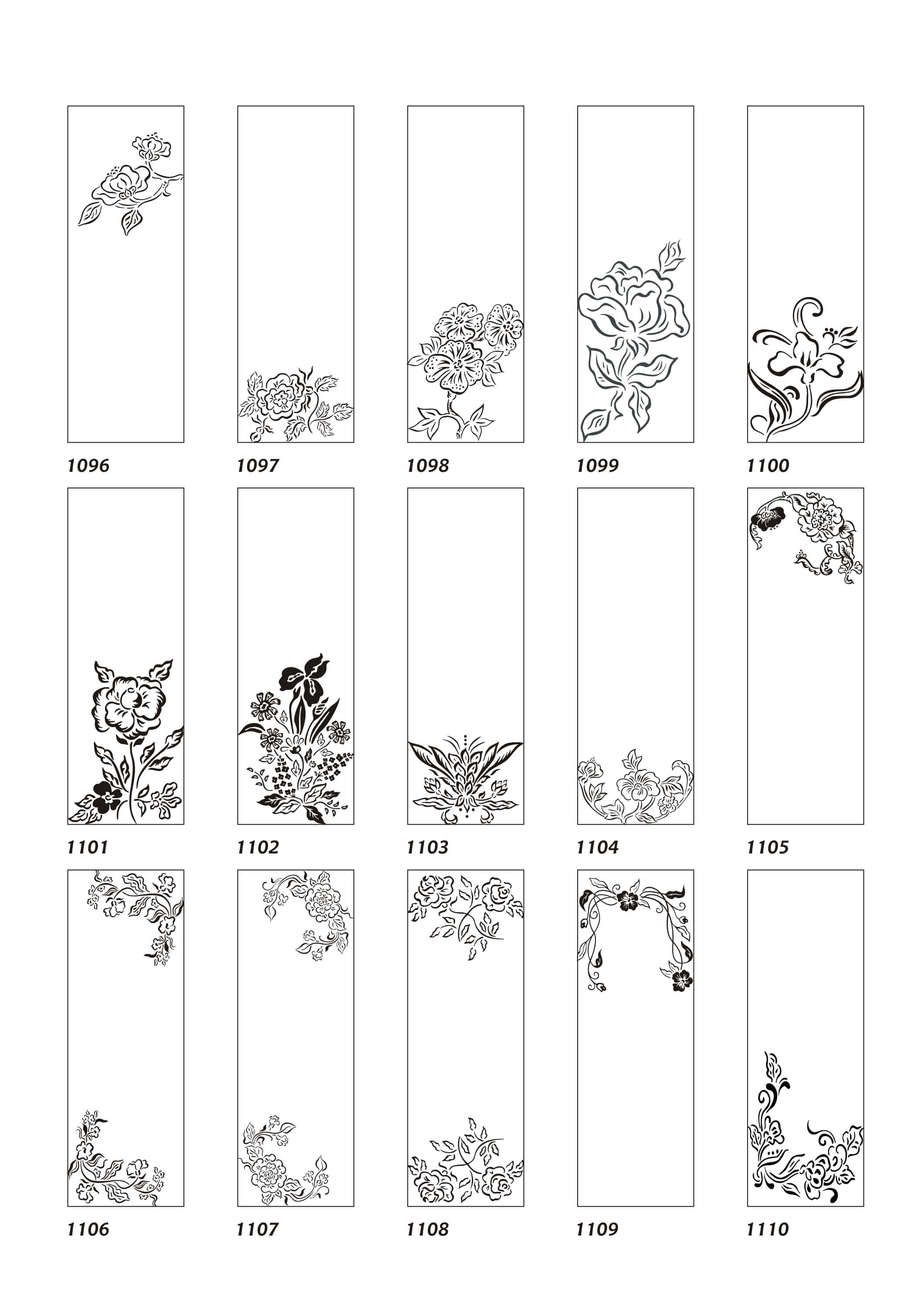 1096

1097

1098

1099

1100

1101

1102

1103

1104

1105

1106

1107

1108

1109

1110